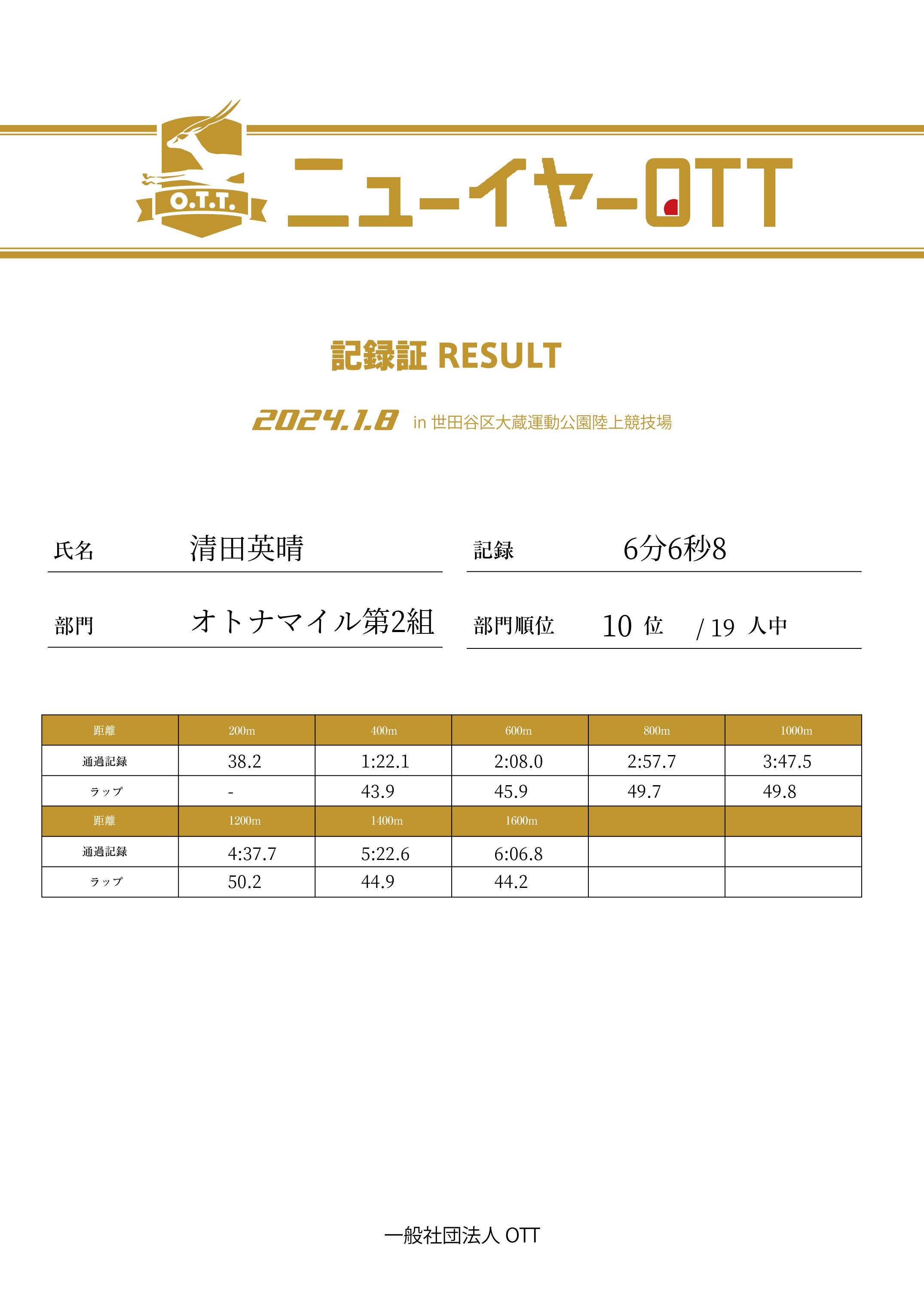 O.T.T.

ニューイヤーOTT

記録証 RESULT

2024.1.8 in 世田谷区大蔵運動公園陸上競技場

氏名 清田英晴

記録 6分6秒8

部門 オトナマイル第2組

部門順位 10 位 / 19 人中

| 距離 | 200m | 400m | 600m | 800m | 1000m |
|---|---|---|---|---|---|
| 通過記録 | 38.2 | 1:22.1 | 2:08.0 | 2:57.7 | 3:47.5 |
| ラップ | - | 43.9 | 45.9 | 49.7 | 49.8 |
| 距離 | 1200m | 1400m | 1600m | | |
| 通過記録 | 4:37.7 | 5:22.6 | 6:06.8 | | |
| ラップ | 50.2 | 44.9 | 44.2 | | |

一般社団法人 OTT